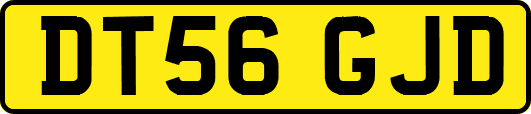 DT56 GJD